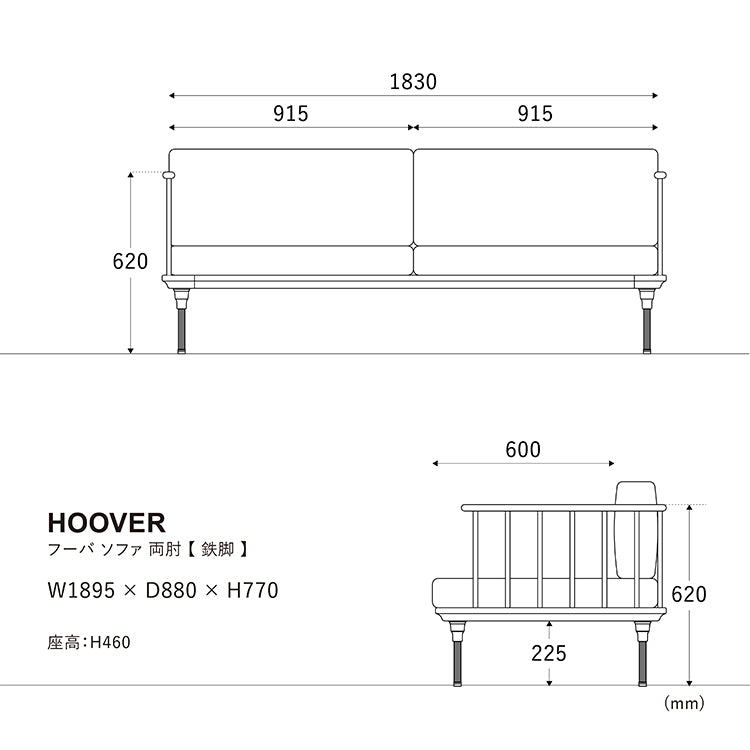 1830

915

915

620

600

HOOVER

フーバ ソファ 両肘【 鉄脚 】

W1895 × D880 × H770

座高：H460

620

225

(mm)